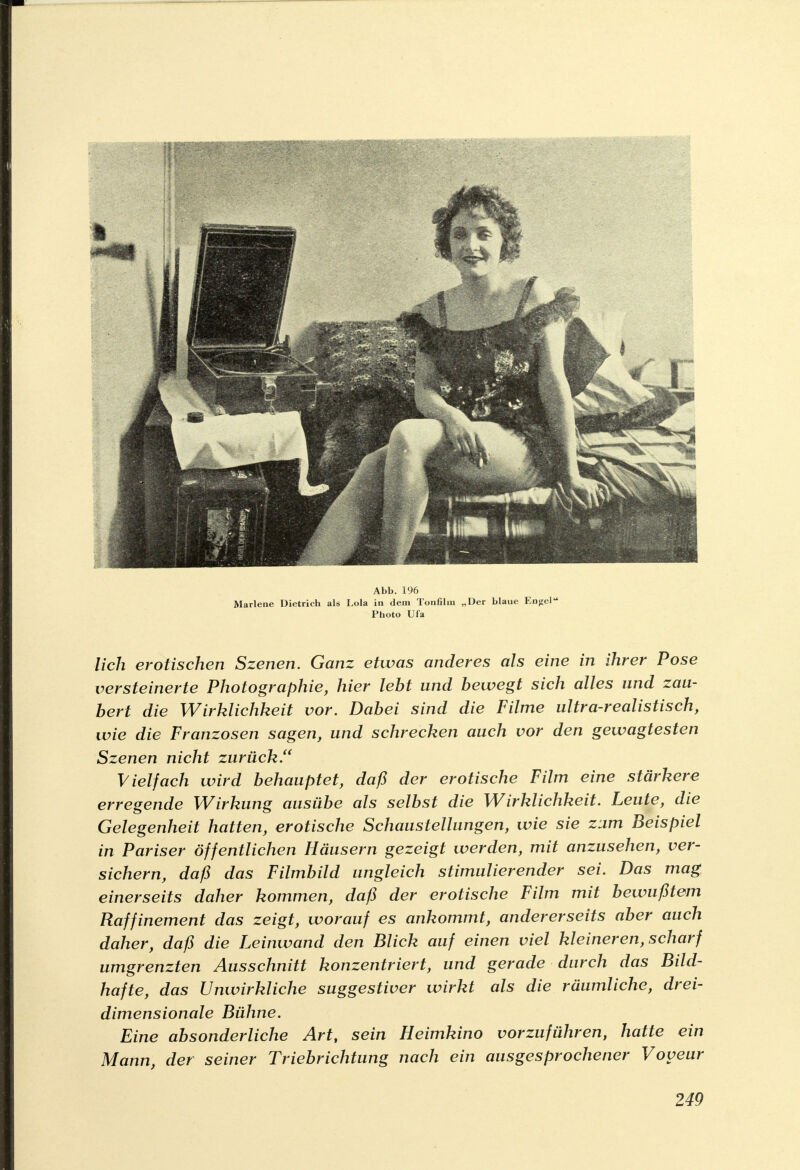 Abb. 196
Marlene Dietrich als Lola in dem Tonfilm „Der blaue Engel“
Photo Ufa

lich erotischen Szenen. Ganz etwas anderes als eine in ihrer Pose versteinerte Photographie, hier lebt und bewegt sich alles und zaubert die Wirklichkeit vor. Dabei sind die Filme ultra-realistisch, wie die Franzosen sagen, und schrecken auch vor den gewagtesten Szenen nicht zurück.“

Vielfach wird behauptet, daß der erotische Film eine stärkere erregende Wirkung ausübe als selbst die Wirklichkeit. Leute, die Gelegenheit hatten, erotische Schaustellungen, wie sie zum Beispiel in Pariser öffentlichen Häusern gezeigt werden, mit anzusehen, versichern, daß das Filmbild ungleich stimulierender sei. Das mag einerseits daher kommen, daß der erotische Film mit bewußtem Raffinement das zeigt, worauf es ankommt, andererseits aber auch daher, daß die Leinwand den Blick auf einen viel kleineren, scharf umgrenzten Ausschnitt konzentriert, und gerade durch das Bildhafte, das Unwirkliche suggestiver wirkt als die räumliche, dreidimensionale Bühne.

Eine absonderliche Art, sein Heimkino vorzuführen, hatte ein Mann, der seiner Triebrichtung nach ein ausgesprochener Voyeur

249